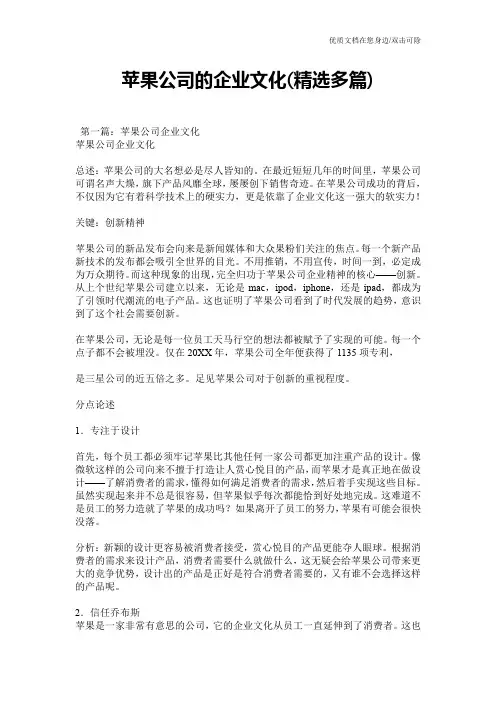 优质文档在您身边/双击可除

苹果公司的企业文化(精选多篇)

第一篇：苹果公司企业文化
苹果公司企业文化

总述：苹果公司的大名想必是尽人皆知的。在最近短短几年的时间里，苹果公司可谓名声大燥，旗下产品风靡全球，屡屡创下销售奇迹。在苹果公司成功的背后，不仅因为它有着科学技术上的硬实力，更是依靠了企业文化这一强大的软实力！

关键：创新精神

苹果公司的新品发布会向来是新闻媒体和大众果粉们关注的焦点。每一个新产品新技术的发布都会吸引全世界的目光。不用推销，不用宣传，时间一到，必定成为万众期待。而这种现象的出现，完全归功于苹果公司企业精神的核心——创新。从上个世纪苹果公司建立以来，无论是 mac，ipod，iphone，还是 ipad，都成为了引领时代潮流的电子产品。这也证明了苹果公司看到了时代发展的趋势，意识到了这个社会需要创新。

在苹果公司，无论是每一位员工天马行空的想法都被赋予了实现的可能。每一个点子都不会被埋没。仅在 20XX 年，苹果公司全年便获得了 1135 项专利，

是三星公司的近五倍之多。足见苹果公司对于创新的重视程度。

分点论述

1．专注于设计

首先，每个员工都必须牢记苹果比其他任何一家公司都更加注重产品的设计。像微软这样的公司向来不擅于打造让人赏心悦目的产品，而苹果才是真正地在做设计——了解消费者的需求，懂得如何满足消费者的需求，然后着手实现这些目标。虽然实现起来并不总是很容易，但苹果似乎每次都能恰到好处地完成。这难道不是员工的努力造就了苹果的成功吗？如果离开了员工的努力，苹果有可能会很快没落。

分析：新颖的设计更容易被消费者接受，赏心悦目的产品更能夺人眼球。根据消费者的需求来设计产品，消费者需要什么就做什么，这无疑会给苹果公司带来更大的竞争优势，设计出的产品是正好是符合消费者需要的，又有谁不会选择这样的产品呢。

2．信任乔布斯
苹果是一家非常有意思的公司，它的企业文化从员工一直延伸到了消费者。这也